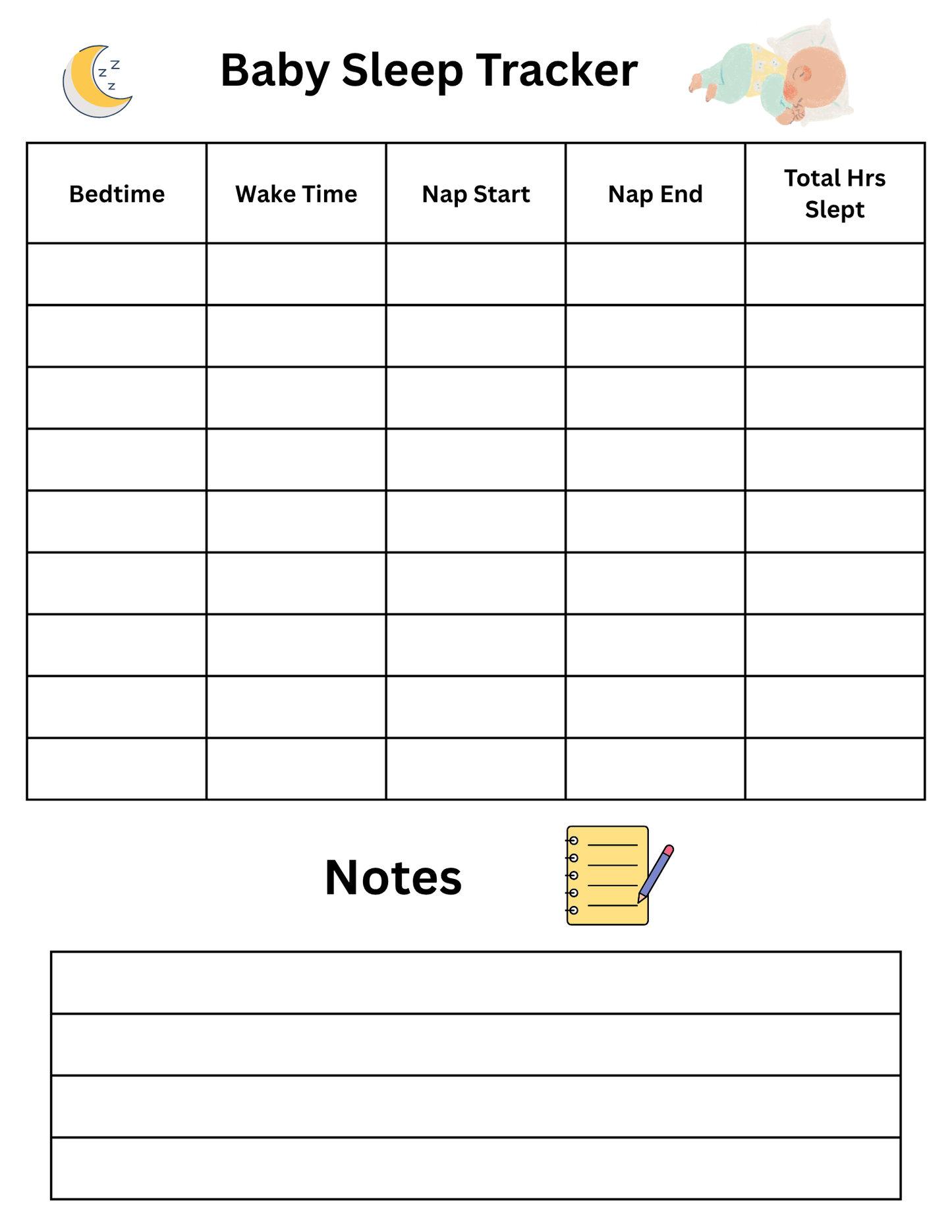 z z z

Baby Sleep Tracker

| Bedtime | Wake Time | Nap Start | Nap End | Total Hrs Slept |
|---|---|---|---|---|
| | | | | |
| | | | | |
| | | | | |
| | | | | |
| | | | | |
| | | | | |
| | | | | |
| | | | | |
| | | | | |

Notes